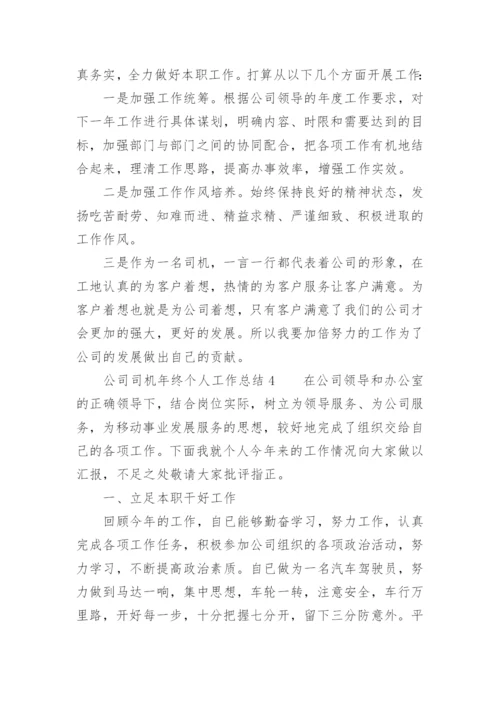 真务实，全力做好本职工作。打算从以下几个方面开展工作：

一是加强工作统筹。根据公司领导的年度工作要求，对下一年工作进行具体谋划，明确内容、时限和需要达到的目标，加强部门与部门之间的协同配合，把各项工作有机地结合起来，理清工作思路，提高办事效率，增强工作实效。

二是加强工作作风培养。始终保持良好的精神状态，发扬吃苦耐劳、知难而进、精益求精、严谨细致、积极进取的工作作风。

三是作为一名司机，一言一行都代表着公司的形象，在工地认真的为客户着想，热情的为客户服务让客户满意。为客户着想也就是为公司着想，只有客户满意了我们的公司才会更加的强大，更好的发展。所以我要加倍努力的工作为了公司的发展做出自己的贡献。

公司司机年终个人工作总结 4　　在公司领导和办公室的正确领导下，结合岗位实际，树立为领导服务、为公司服务，为移动事业发展服务的思想，较好地完成了组织交给自己的各项工作。下面我就个人今年来的工作情况向大家做以汇报，不足之处敬请大家批评指正。

一、立足本职干好工作

回顾今年的工作，自已能够勤奋学习，努力工作，认真完成各项工作任务，积极参加公司组织的各项政治活动，努力学习，不断提高政治素质。自已做为一名汽车驾驶员，努力做到马达一响，集中思想，车轮一转，注意安全，车行万里路，开好每一步，十分把握七分开，留下三分防意外。平